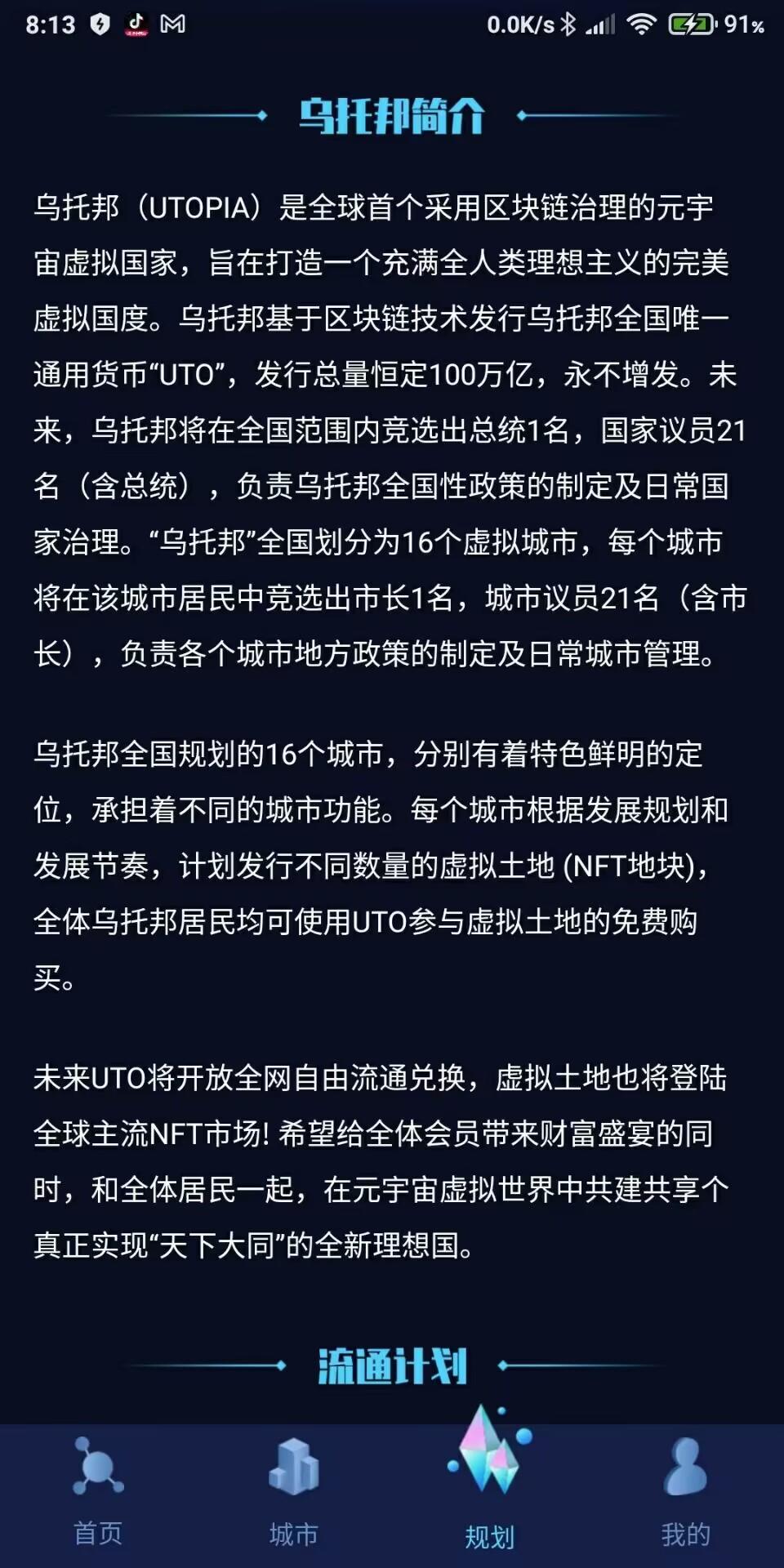 8:13 0.0K/s 91%

乌托邦简介

乌托邦（UTOPIA）是全球首个采用区块链治理的元宇宙虚拟国家，旨在打造一个充满全人类理想主义的完美虚拟国度。乌托邦基于区块链技术发行乌托邦全国唯一通用货币“UTO”，发行总量恒定100万亿，永不增发。未来，乌托邦将在全国范围内竞选出总统1名，国家议员21名（含总统），负责乌托邦全国性政策的制定及日常国家治理。“乌托邦”全国划分为16个虚拟城市，每个城市将在该城市居民中竞选出市长1名，城市议员21名（含市长），负责各个城市地方政策的制定及日常城市管理。

乌托邦全国规划的16个城市，分别有着特色鲜明的定位，承担着不同的城市功能。每个城市根据发展规划和发展节奏，计划发行不同数量的虚拟土地 (NFT地块)，全体乌托邦居民均可使用UTO参与虚拟土地的免费购买。

未来UTO将开放全网自由流通兑换，虚拟土地也将登陆全球主流NFT市场! 希望给全体会员带来财富盛宴的同时，和全体居民一起，在元宇宙虚拟世界中共建共享个真正实现“天下大同”的全新理想国。

流通计划

首页 城市 规划 我的